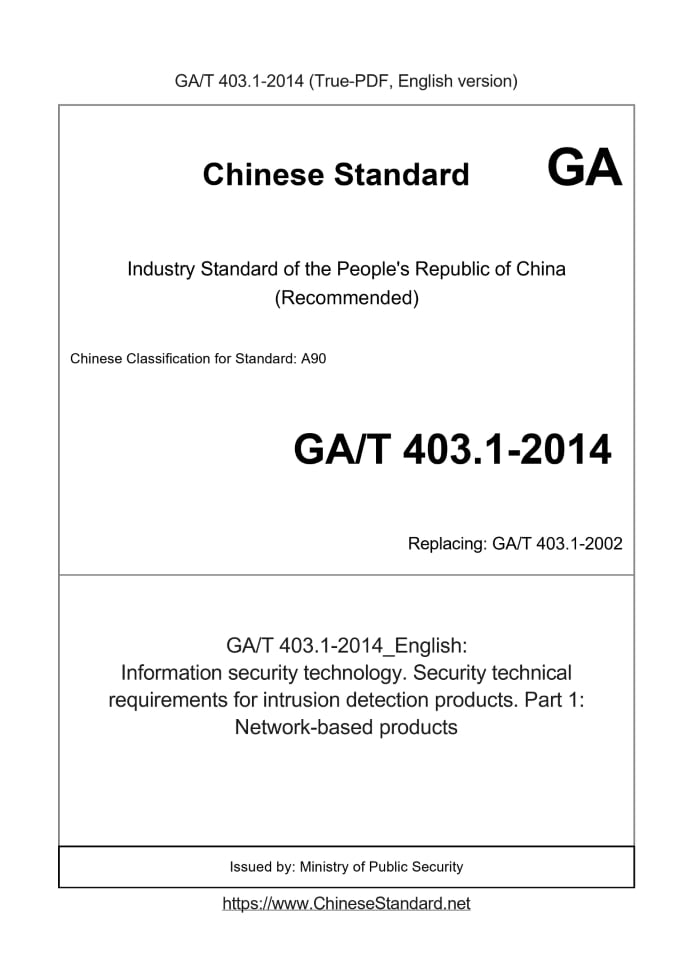 GA/T 403.1-2014 (True-PDF, English version)

Chinese Standard GA

Industry Standard of the People's Republic of China (Recommended)

Chinese Classification for Standard: A90

GA/T 403.1-2014

Replacing: GA/T 403.1-2002

GA/T 403.1-2014_English: Information security technology. Security technical requirements for intrusion detection products. Part 1: Network-based products

Issued by: Ministry of Public Security

https://www.ChineseStandard.net